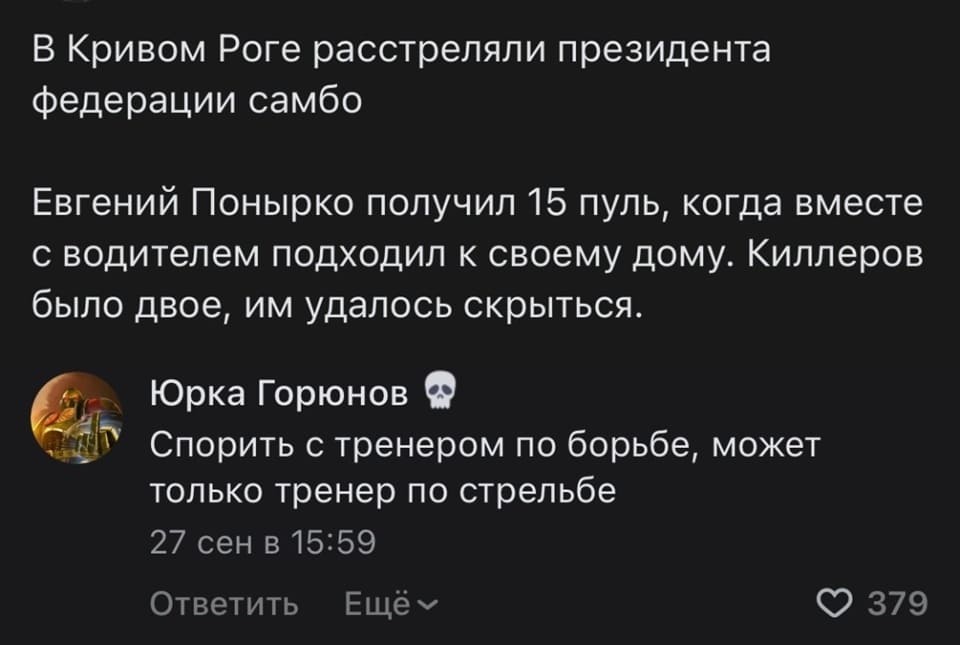 В Кривом Роге расстреляли президента федерации самбо

Евгений Понырко получил 15 пуль, когда вместе с водителем подходил к своему дому. Киллеров было двое, им удалось скрыться.

Юрка Горюнов 💀
Спорить с тренером по борьбе, может только тренер по стрельбе
27 сен в 15:59

Ответить Ещё

379